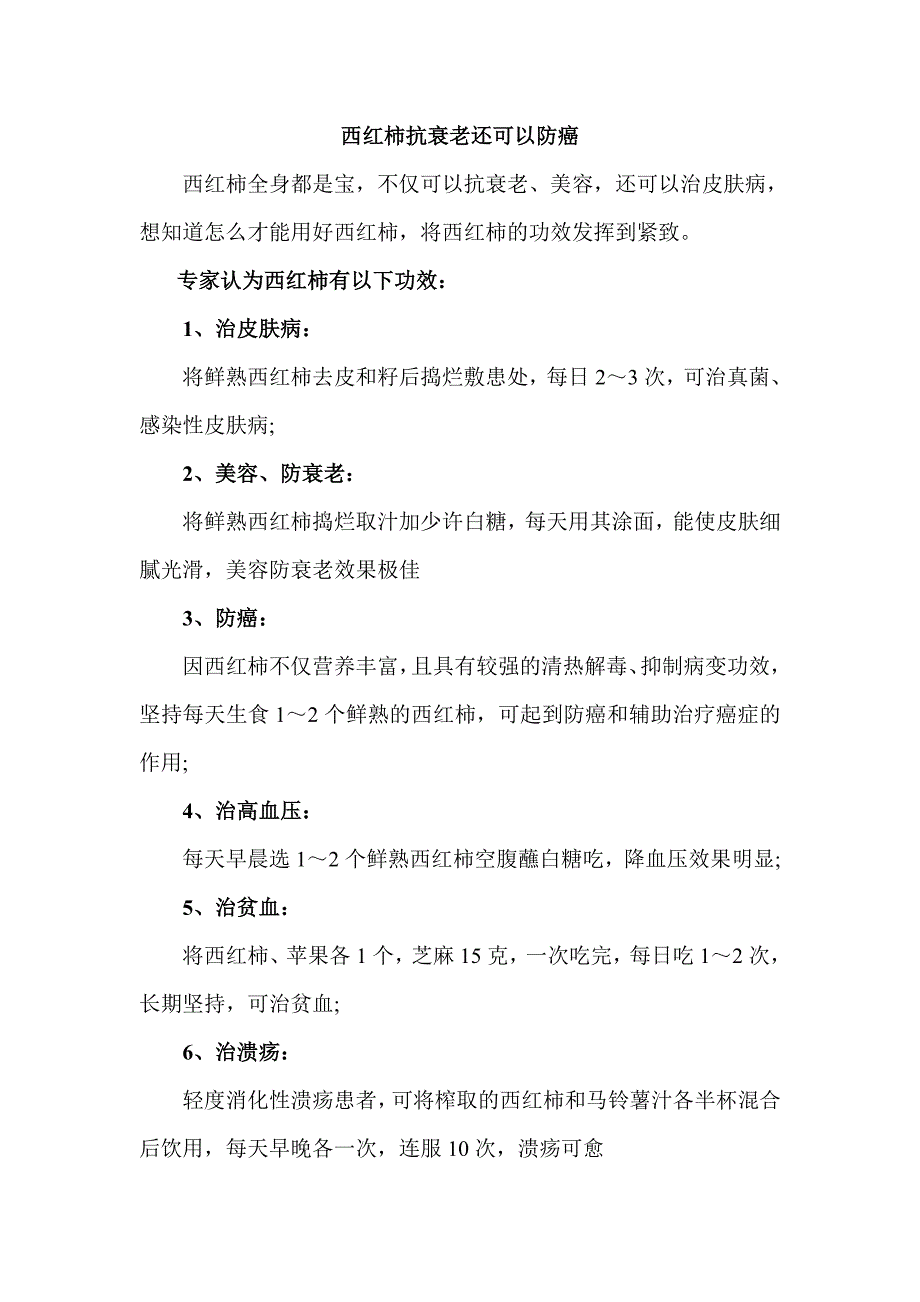 西红柿抗衰老还可以防癌

西红柿全身都是宝，不仅可以抗衰老、美容，还可以治皮肤病，想知道怎么才能用好西红柿，将西红柿的功效发挥到紧致。

专家认为西红柿有以下功效：

1、治皮肤病：

将鲜熟西红柿去皮和籽后捣烂敷患处，每日 2～3 次，可治真菌、感染性皮肤病;

2、美容、防衰老：

将鲜熟西红柿捣烂取汁加少许白糖，每天用其涂面，能使皮肤细腻光滑，美容防衰老效果极佳

3、防癌：

因西红柿不仅营养丰富，且具有较强的清热解毒、抑制病变功效，坚持每天生食 1～2 个鲜熟的西红柿，可起到防癌和辅助治疗癌症的作用;

4、治高血压：

每天早晨选 1～2 个鲜熟西红柿空腹蘸白糖吃，降血压效果明显;

5、治贫血：

将西红柿、苹果各 1 个，芝麻 15 克，一次吃完，每日吃 1～2 次，长期坚持，可治贫血;

6、治溃疡：

轻度消化性溃疡患者，可将榨取的西红柿和马铃薯汁各半杯混合后饮用，每天早晚各一次，连服 10 次，溃疡可愈